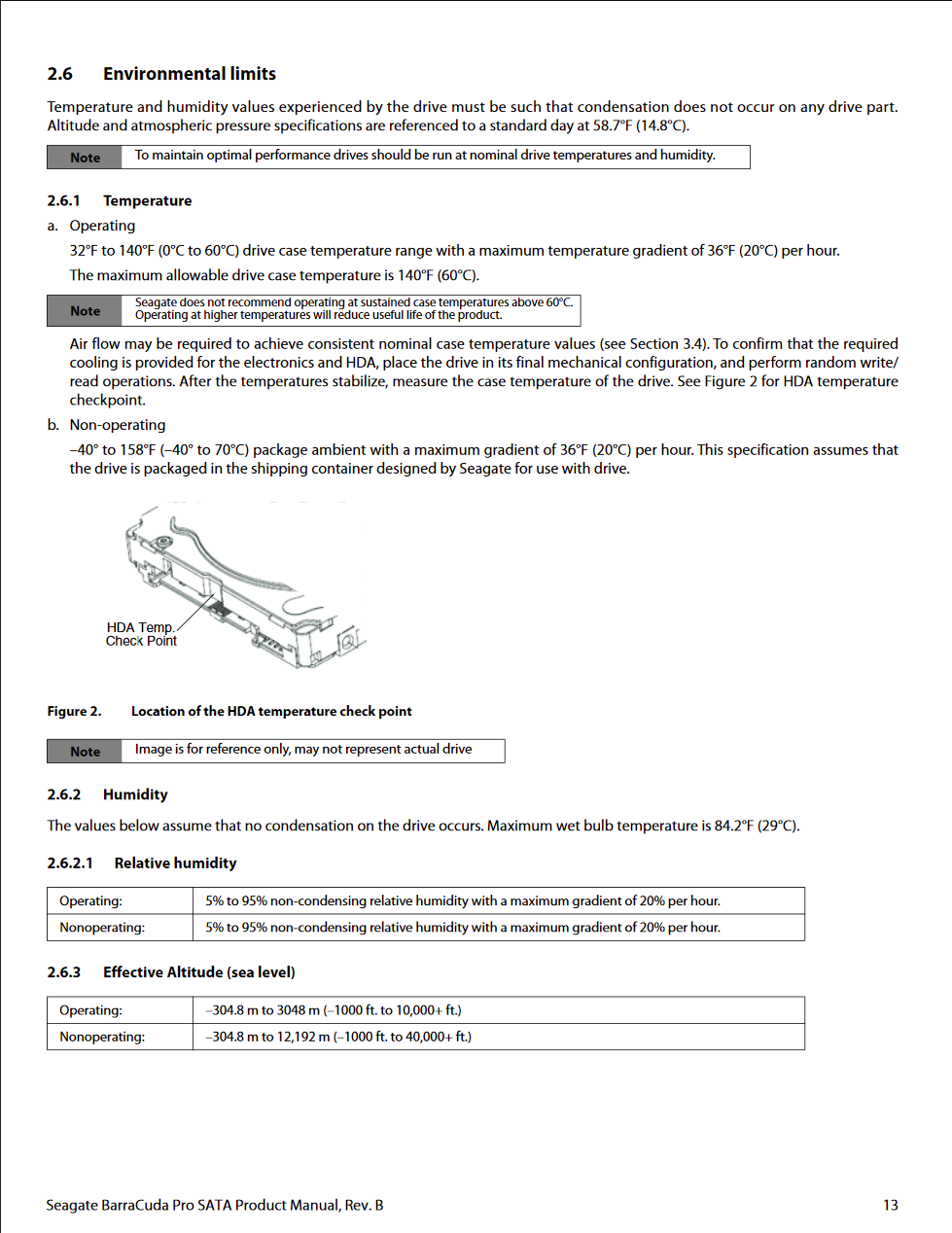 2.6 Environmental limits

Temperature and humidity values experienced by the drive must be such that condensation does not occur on any drive part. Altitude and atmospheric pressure specifications are referenced to a standard day at 58.7°F (14.8°C).

| Note | To maintain optimal performance drives should be run at nominal drive temperatures and humidity. |
|---|---|

2.6.1 Temperature

a. Operating

32°F to 140°F (0°C to 60°C) drive case temperature range with a maximum temperature gradient of 36°F (20°C) per hour.

The maximum allowable drive case temperature is 140°F (60°C).

| Note | Seagate does not recommend operating at sustained case temperatures above 60°C. Operating at higher temperatures will reduce useful life of the product. |
|---|---|

Air flow may be required to achieve consistent nominal case temperature values (see Section 3.4). To confirm that the required cooling is provided for the electronics and HDA, place the drive in its final mechanical configuration, and perform random write/read operations. After the temperatures stabilize, measure the case temperature of the drive. See Figure 2 for HDA temperature checkpoint.

b. Non-operating

–40° to 158°F (–40° to 70°C) package ambient with a maximum gradient of 36°F (20°C) per hour. This specification assumes that the drive is packaged in the shipping container designed by Seagate for use with drive.

HDA Temp. Check Point

Figure 2. Location of the HDA temperature check point

| Note | Image is for reference only, may not represent actual drive |
|---|---|

2.6.2 Humidity

The values below assume that no condensation on the drive occurs. Maximum wet bulb temperature is 84.2°F (29°C).

2.6.2.1 Relative humidity

| Operating: | 5% to 95% non-condensing relative humidity with a maximum gradient of 20% per hour. |
|---|---|
| Nonoperating: | 5% to 95% non-condensing relative humidity with a maximum gradient of 20% per hour. |

2.6.3 Effective Altitude (sea level)

| Operating: | –304.8 m to 3048 m (–1000 ft. to 10,000+ ft.) |
|---|---|
| Nonoperating: | –304.8 m to 12,192 m (–1000 ft. to 40,000+ ft.) |

Seagate BarraCuda Pro SATA Product Manual, Rev. B 13